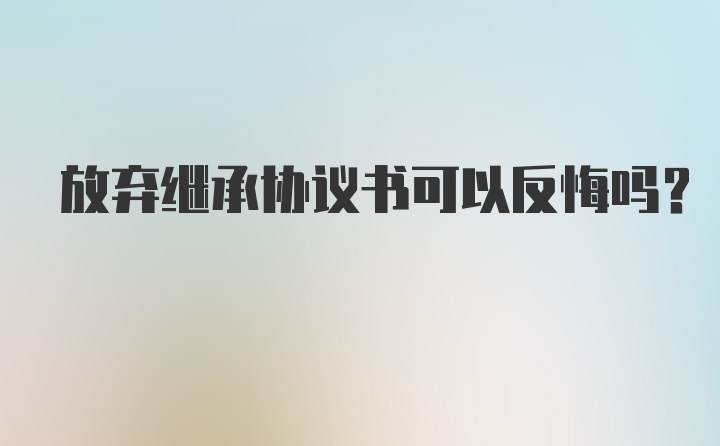 放弃继承协议书可以反悔吗?